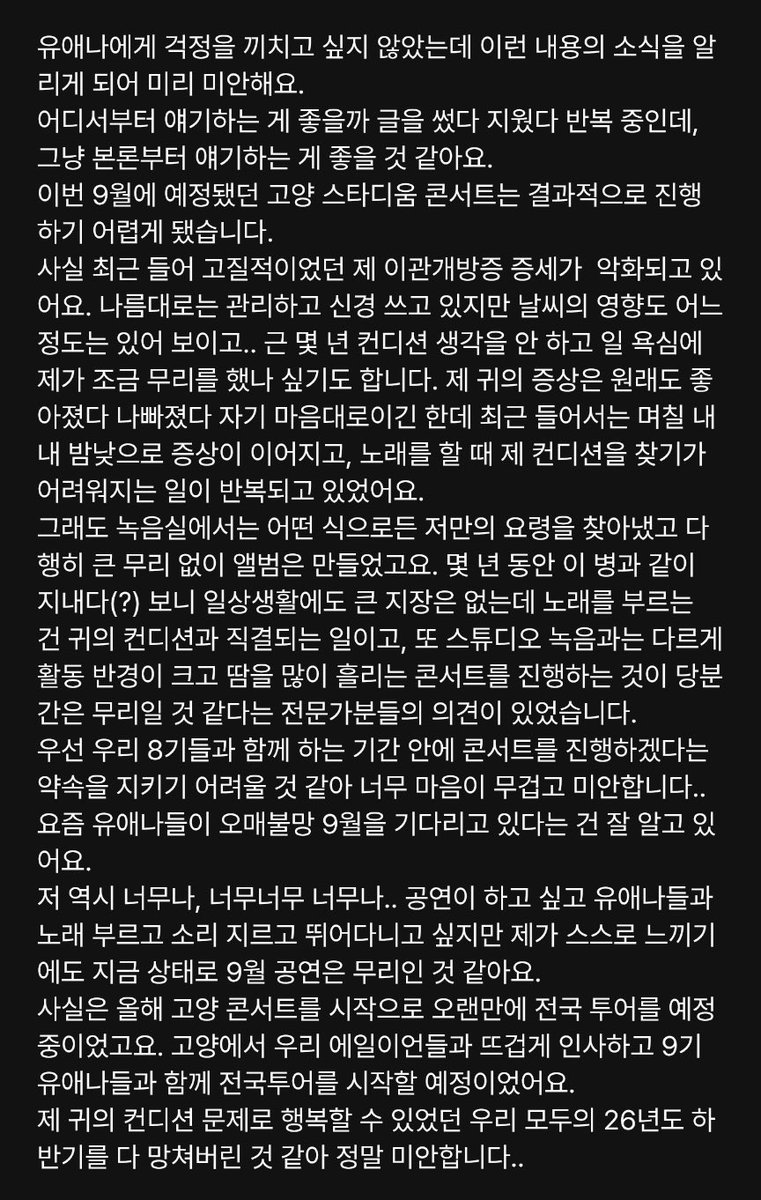 유애나에게 걱정을 끼치고 싶지 않았는데 이런 내용의 소식을 알리게 되어 미리 미안해요.
어디서부터 얘기하는 게 좋을까 글을 썼다 지웠다 반복 중인데, 그냥 본론부터 얘기하는 게 좋을 것 같아요.
이번 9월에 예정됐던 고양 스타디움 콘서트는 결과적으로 진행하기 어렵게 됐습니다.
사실 최근 들어 고질적이었던 제 이관개방증 증세가  악화되고 있어요. 나름대로는 관리하고 신경 쓰고 있지만 날씨의 영향도 어느 정도는 있어 보이고.. 근 몇 년 컨디션 생각을 안 하고 일 욕심에 제가 조금 무리를 했나 싶기도 합니다. 제 귀의 증상은 원래도 좋아졌다 나빠졌다 자기 마음대로이긴 한데 최근 들어서는 며칠 내내 밤낮으로 증상이 이어지고, 노래를 할 때 제 컨디션을 찾기가 어려워지는 일이 반복되고 있었어요.
그래도 녹음실에서는 어떤 식으로든 저만의 요령을 찾아냈고 다행히 큰 무리 없이 앨범은 만들었고요. 몇 년 동안 이 병과 같이 지내다(?) 보니 일상생활에도 큰 지장은 없는데 노래를 부르는 건 귀의 컨디션과 직결되는 일이고, 또 스튜디오 녹음과는 다르게 활동 반경이 크고 땀을 많이 흘리는 콘서트를 진행하는 것이 당분간은 무리일 것 같다는 전문가분들의 의견이 있었습니다.
우선 우리 8기들과 함께 하는 기간 안에 콘서트를 진행하겠다는 약속을 지키기 어려울 것 같아 너무 마음이 무겁고 미안합니다..
요즘 유애나들이 오매불망 9월을 기다리고 있다는 건 잘 알고 있어요.
저 역시 너무나, 너무너무 너무나.. 공연이 하고 싶고 유애나들과 노래 부르고 소리 지르고 뛰어다니고 싶지만 제가 스스로 느끼기에도 지금 상태로 9월 공연은 무리인 것 같아요.
사실은 올해 고양 콘서트를 시작으로 오랜만에 전국 투어를 예정 중이었고요. 고양에서 우리 에일이언들과 뜨겁게 인사하고 9기 유애나들과 함께 전국투어를 시작할 예정이었어요.
제 귀의 컨디션 문제로 행복할 수 있었던 우리 모두의 26년도 하반기를 다 망쳐버린 것 같아 정말 미안합니다..